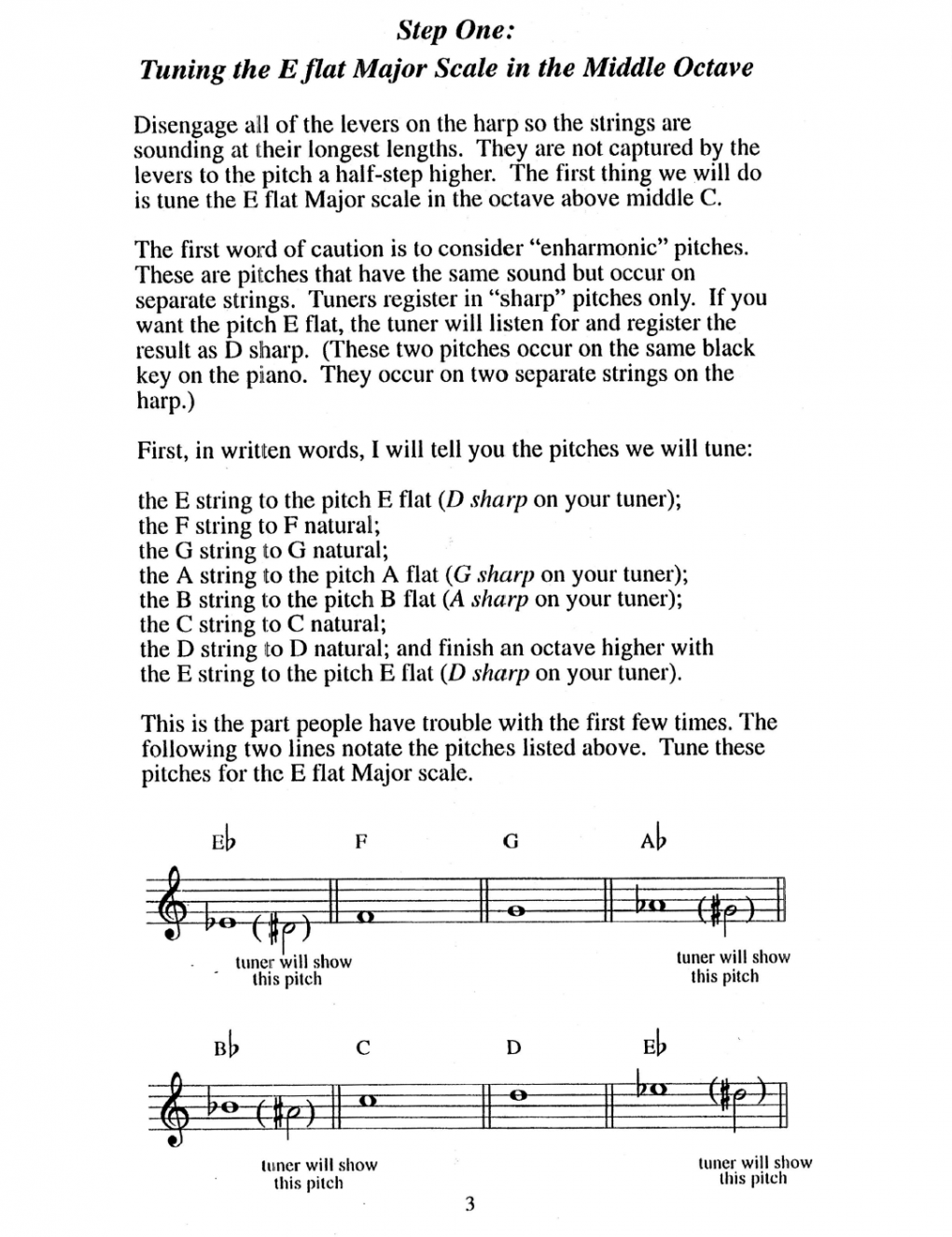 Step One:
Tuning the E flat Major Scale in the Middle Octave

Disengage all of the levers on the harp so the strings are sounding at their longest lengths. They are not captured by the levers to the pitch a half-step higher. The first thing we will do is tune the E flat Major scale in the octave above middle C.

The first word of caution is to consider "enharmonic" pitches. These are pitches that have the same sound but occur on separate strings. Tuners register in "sharp" pitches only. If you want the pitch E flat, the tuner will listen for and register the result as D sharp. (These two pitches occur on the same black key on the piano. They occur on two separate strings on the harp.)

First, in written words, I will tell you the pitches we will tune:

the E string to the pitch E flat (D sharp on your tuner);
the F string to F natural;
the G string to G natural;
the A string to the pitch A flat (G sharp on your tuner);
the B string to the pitch B flat (A sharp on your tuner);
the C string to C natural;
the D string to D natural; and finish an octave higher with
the E string to the pitch E flat (D sharp on your tuner).

This is the part people have trouble with the first few times. The following two lines notate the pitches listed above. Tune these pitches for the E flat Major scale.

E♭ F G A♭

tuner will show this pitch

tuner will show this pitch

B♭ C D E♭

tuner will show this pitch

tuner will show this pitch

3